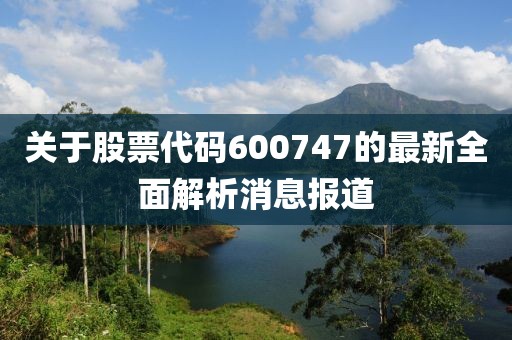 关于股票代码600747的最新全面解析消息报道